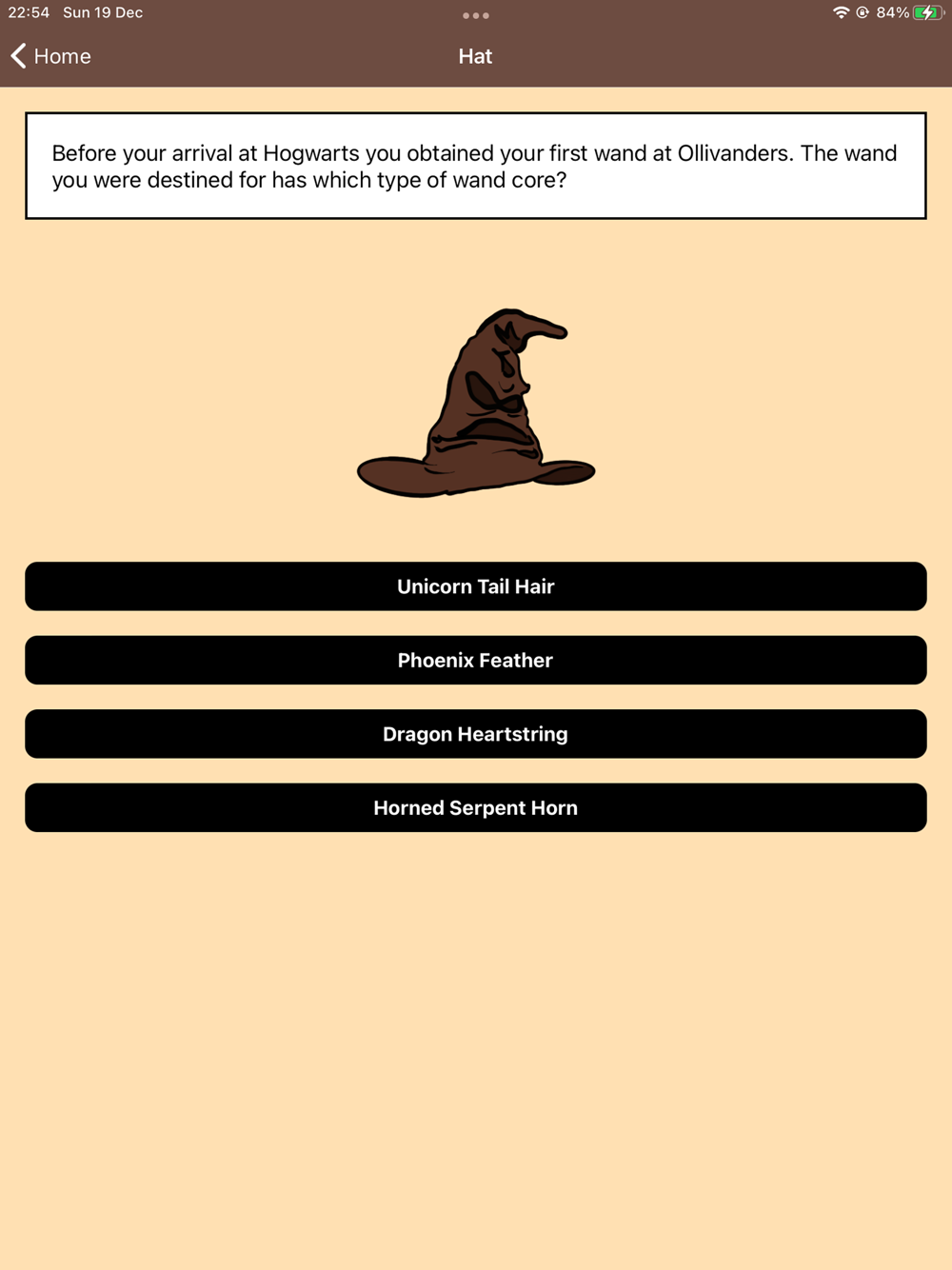 22:54 Sun 19 Dec

84%

Home

Hat

Before your arrival at Hogwarts you obtained your first wand at Ollivanders. The wand you were destined for has which type of wand core?

Unicorn Tail Hair

Phoenix Feather

Dragon Heartstring

Horned Serpent Horn